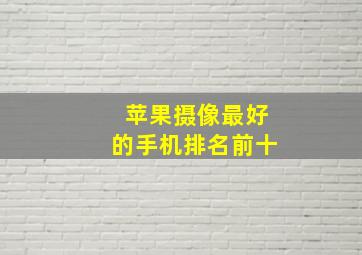 苹果摄像最好
的手机排名前十